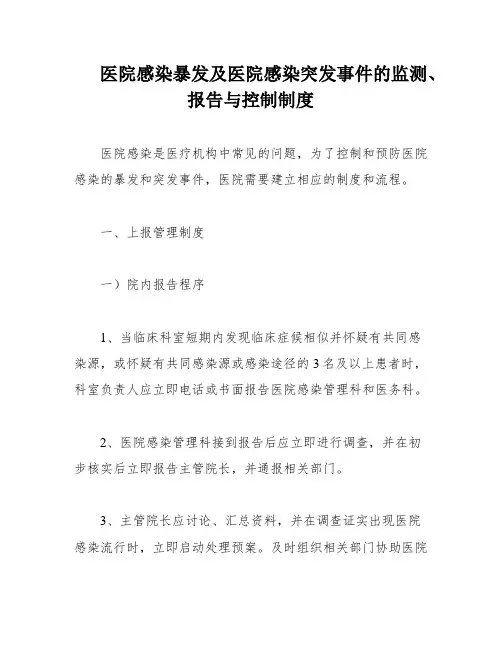 医院感染暴发及医院感染突发事件的监测、报告与控制制度

医院感染是医疗机构中常见的问题，为了控制和预防医院感染的暴发和突发事件，医院需要建立相应的制度和流程。

一、上报管理制度

一）院内报告程序

1、当临床科室短期内发现临床症候相似并怀疑有共同感染源，或怀疑有共同感染源或感染途径的3名及以上患者时，科室负责人应立即电话或书面报告医院感染管理科和医务科。

2、医院感染管理科接到报告后应立即进行调查，并在初步核实后立即报告主管院长，并通报相关部门。

3、主管院长应讨论、汇总资料，并在调查证实出现医院感染流行时，立即启动处理预案。及时组织相关部门协助医院